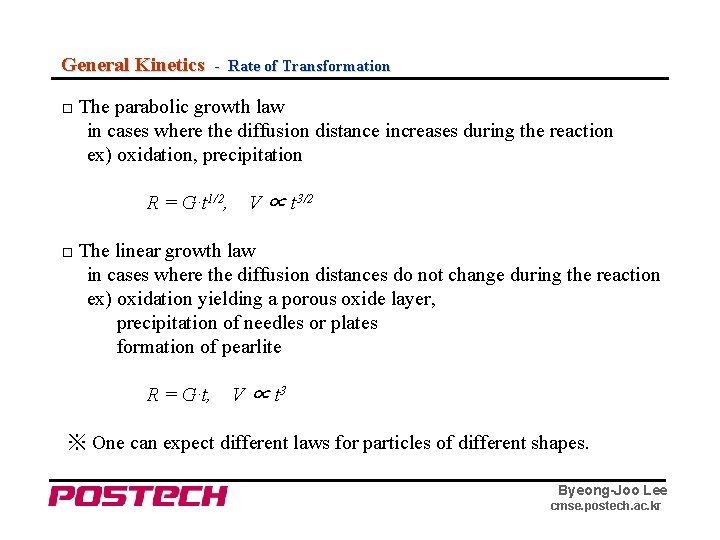 General Kinetics - Rate of Transformation

□ The parabolic growth law
in cases where the diffusion distance increases during the reaction
ex) oxidation, precipitation

$R = G \cdot t^{1/2}, \quad V \propto t^{3/2}$

□ The linear growth law
in cases where the diffusion distances do not change during the reaction
ex) oxidation yielding a porous oxide layer,
precipitation of needles or plates
formation of pearlite

$R = G \cdot t, \quad V \propto t^{3}$

※ One can expect different laws for particles of different shapes.

POSTECH

Byeong-Joo Lee
cmse.postech.ac.kr